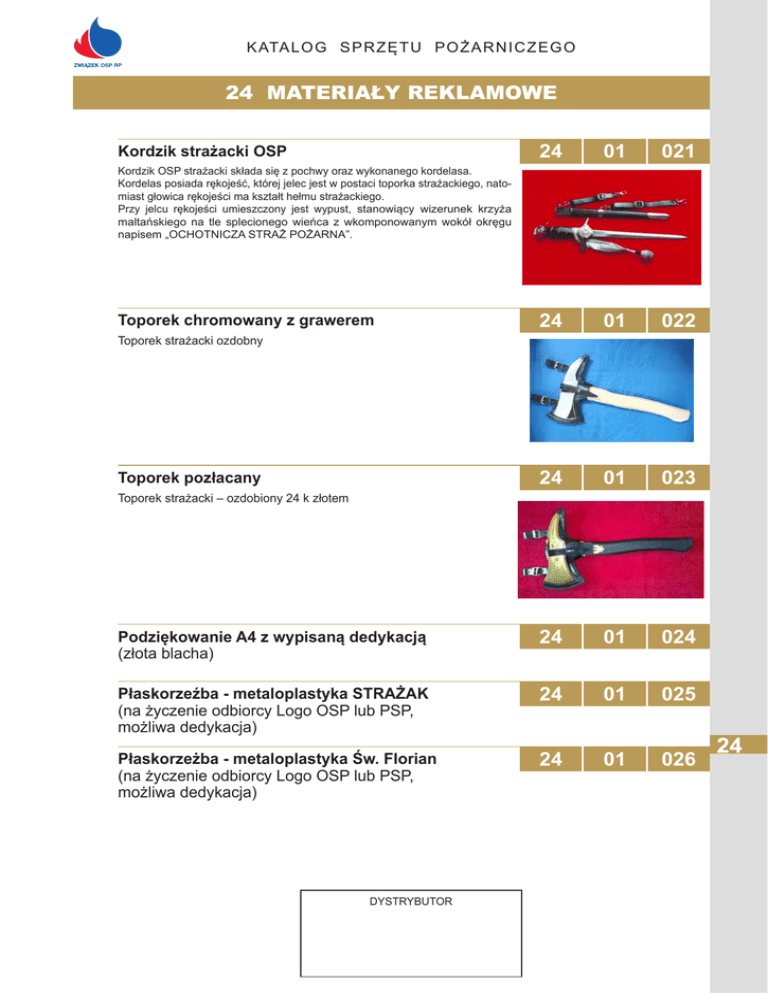 ZWIĄZEK OSP RP

KATALOG SPRZĘTU POŻARNICZEGO

24 MATERIAŁY REKLAMOWE

Kordzik strażacki OSP

24 01 021

Kordzik OSP strażacki składa się z pochwy oraz wykonanego kordelasa. Kordelas posiada rękojeść, której jelec jest w postaci toporka strażackiego, natomiast głowica rękojeści ma kształt hełmu strażackiego.
Przy jelcu rękojeści umieszczony jest wypust, stanowiący wizerunek krzyża maltańskiego na tle splecionego wieńca z wkomponowanym wokół okręgu napisem „OCHOTNICZA STRAŻ POŻARNA".

Toporek chromowany z grawerem

24 01 022

Toporek strażacki ozdobny

Toporek pozłacany

24 01 023

Toporek strażacki – ozdobiony 24 k złotem

Podziękowanie A4 z wypisaną dedykacją (złota blacha)

24 01 024

Płaskorzeźba - metaloplastyka STRAŻAK (na życzenie odbiorcy Logo OSP lub PSP, możliwa dedykacja)

24 01 025

Płaskorzeźba - metaloplastyka Św. Florian (na życzenie odbiorcy Logo OSP lub PSP, możliwa dedykacja)

24 01 026

24

DYSTRYBUTOR